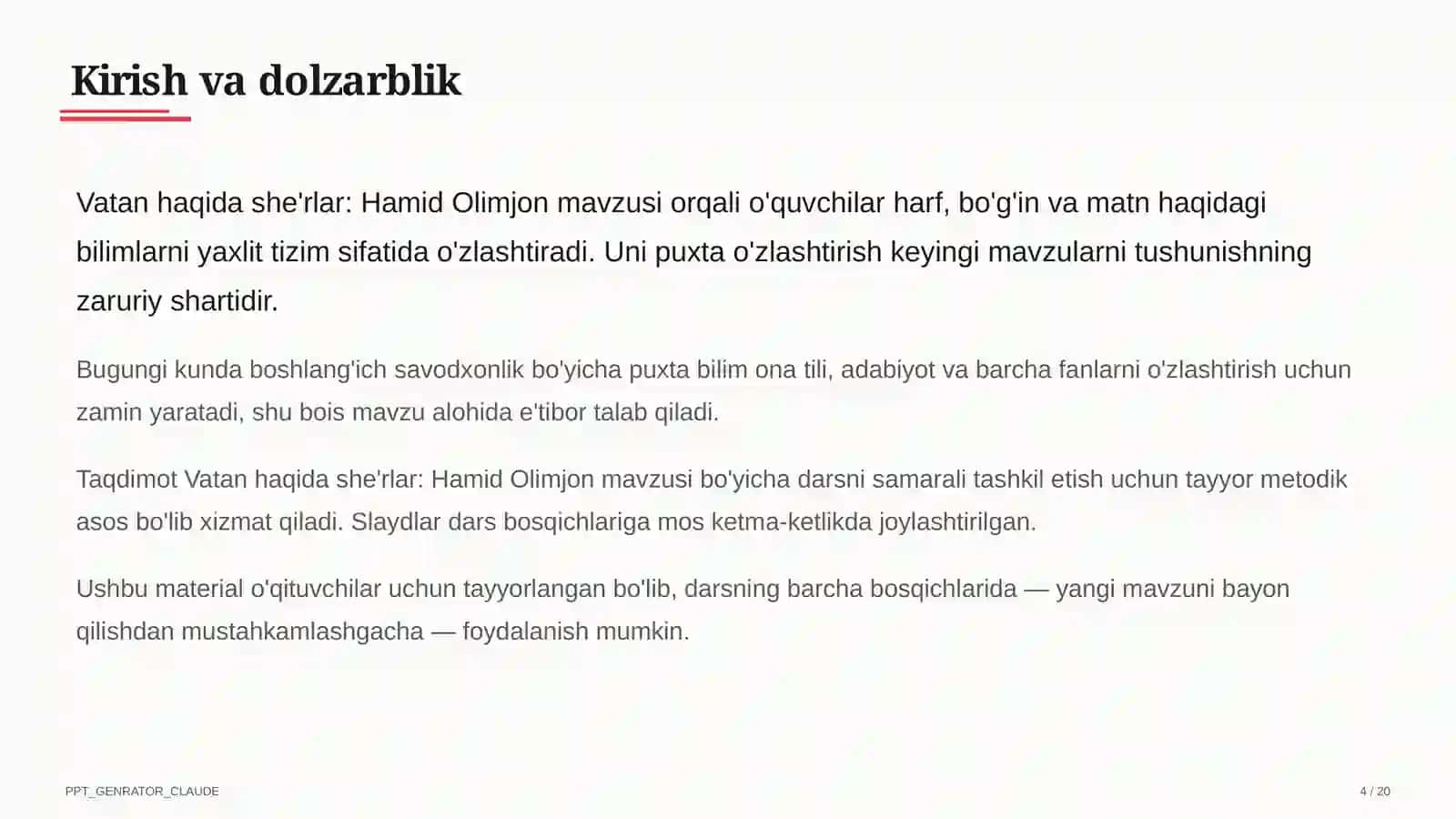 Kirish va dolzarblik

Vatan haqida she'rlar: Hamid Olimjon mavzusi orqali o'quvchilar harf, bo'g'in va matn haqidagi bilimlarni yaxlit tizim sifatida o'zlashtiradi. Uni puxta o'zlashtirish keyingi mavzularni tushunishning zaruriy shartidir.

Bugungi kunda boshlang'ich savodxonlik bo'yicha puxta bilim ona tili, adabiyot va barcha fanlarni o'zlashtirish uchun zamin yaratadi, shu bois mavzu alohida e'tibor talab qiladi.

Taqdimot Vatan haqida she'rlar: Hamid Olimjon mavzusi bo'yicha darsni samarali tashkil etish uchun tayyor metodik asos bo'lib xizmat qiladi. Slaydlar dars bosqichlariga mos ketma-ketlikda joylashtirilgan.

Ushbu material o'qituvchilar uchun tayyorlangan bo'lib, darsning barcha bosqichlarida — yangi mavzuni bayon qilishdan mustahkamlashgacha — foydalanish mumkin.

PPT_GENRATOR_CLAUDE

4 / 20